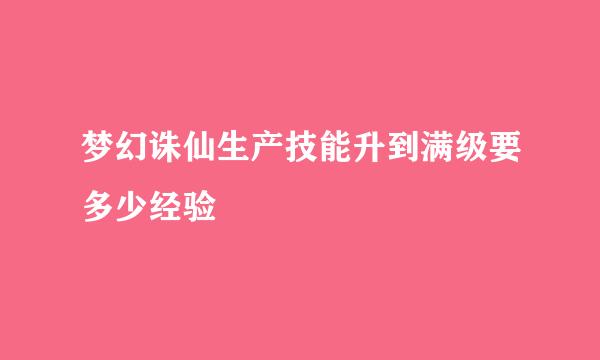 梦幻诛仙生产技能升到满级要多少经验